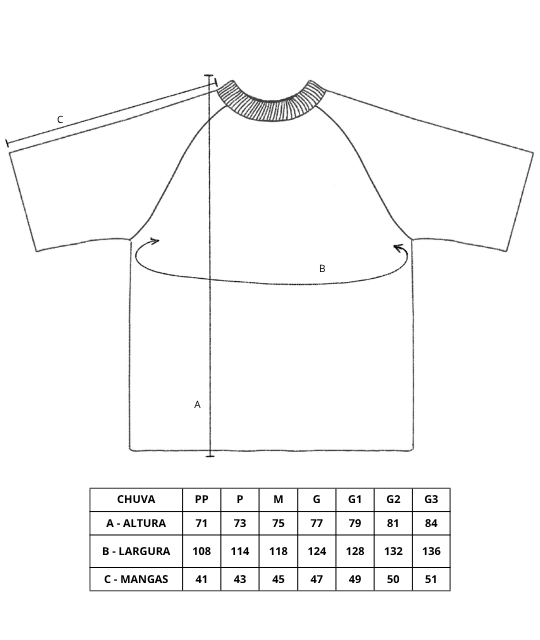 C

B

A

| CHUVA | PP | P | M | G | G1 | G2 | G3 |
|---|---|---|---|---|---|---|---|
| A - ALTURA | 71 | 73 | 75 | 77 | 79 | 81 | 84 |
| B - LARGURA | 108 | 114 | 118 | 124 | 128 | 132 | 136 |
| C - MANGAS | 41 | 43 | 45 | 47 | 49 | 50 | 51 |